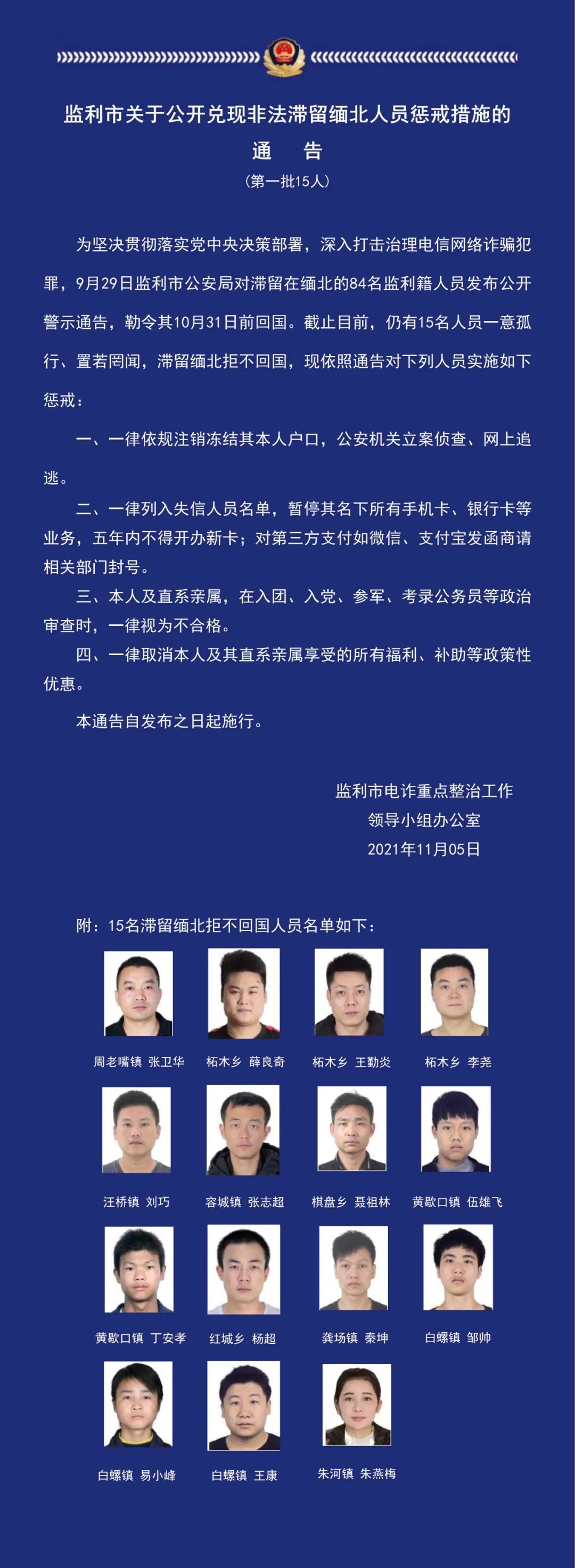 监利市关于公开兑现非法滞留缅北人员惩戒措施的

通　告

（第一批15人）

为坚决贯彻落实党中央决策部署，深入打击治理电信网络诈骗犯罪，9月29日监利市公安局对滞留在缅北的84名监利籍人员发布公开警示通告，勒令其10月31日前回国。截止目前，仍有15名人员一意孤行、置若罔闻，滞留缅北拒不回国，现依照通告对下列人员实施如下惩戒：

一、一律依规注销冻结其本人户口，公安机关立案侦查、网上追逃。

二、一律列入失信人员名单，暂停其名下所有手机卡、银行卡等业务，五年内不得开办新卡；对第三方支付如微信、支付宝发函商请相关部门封号。

三、本人及直系亲属，在入团、入党、参军、考录公务员等政治审查时，一律视为不合格。

四、一律取消本人及其直系亲属享受的所有福利、补助等政策性优惠。

本通告自发布之日起施行。

监利市电诈重点整治工作
领导小组办公室
2021年11月05日

附：15名滞留缅北拒不回国人员名单如下：

周老嘴镇 张卫华
柘木乡 薛良奇
柘木乡 王勤炎
柘木乡 李尧
汪桥镇 刘巧
容城镇 张志超
棋盘乡 聂祖林
黄歇口镇 伍雄飞
黄歇口镇 丁安孝
红城乡 杨超
龚场镇 秦坤
白螺镇 邹帅
白螺镇 易小峰
白螺镇 王康
朱河镇 朱燕梅